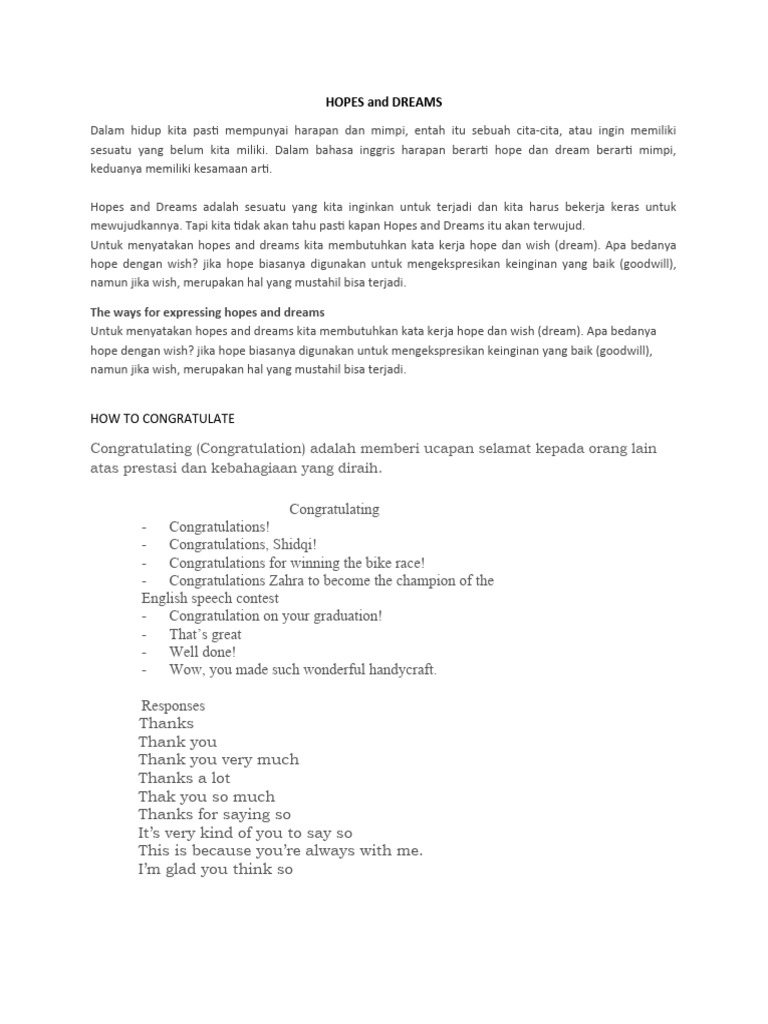 HOPES and DREAMS

Dalam hidup kita pasti mempunyai harapan dan mimpi, entah itu sebuah cita-cita, atau ingin memiliki sesuatu yang belum kita miliki. Dalam bahasa inggris harapan berarti hope dan dream berarti mimpi, keduanya memiliki kesamaan arti.

Hopes and Dreams adalah sesuatu yang kita inginkan untuk terjadi dan kita harus bekerja keras untuk mewujudkannya. Tapi kita tidak akan tahu pasti kapan Hopes and Dreams itu akan terwujud.
Untuk menyatakan hopes and dreams kita membutuhkan kata kerja hope dan wish (dream). Apa bedanya hope dengan wish? jika hope biasanya digunakan untuk mengekspresikan keinginan yang baik (goodwill), namun jika wish, merupakan hal yang mustahil bisa terjadi.

The ways for expressing hopes and dreams
Untuk menyatakan hopes and dreams kita membutuhkan kata kerja hope dan wish (dream). Apa bedanya hope dengan wish? jika hope biasanya digunakan untuk mengekspresikan keinginan yang baik (goodwill), namun jika wish, merupakan hal yang mustahil bisa terjadi.

HOW TO CONGRATULATE

Congratulating (Congratulation) adalah memberi ucapan selamat kepada orang lain atas prestasi dan kebahagiaan yang diraih.

Congratulating
- Congratulations!
- Congratulations, Shidqi!
- Congratulations for winning the bike race!
- Congratulations Zahra to become the champion of the English speech contest
- Congratulation on your graduation!
- That's great
- Well done!
- Wow, you made such wonderful handycraft.

Responses
Thanks
Thank you
Thank you very much
Thanks a lot
Thak you so much
Thanks for saying so
It's very kind of you to say so
This is because you're always with me.
I'm glad you think so